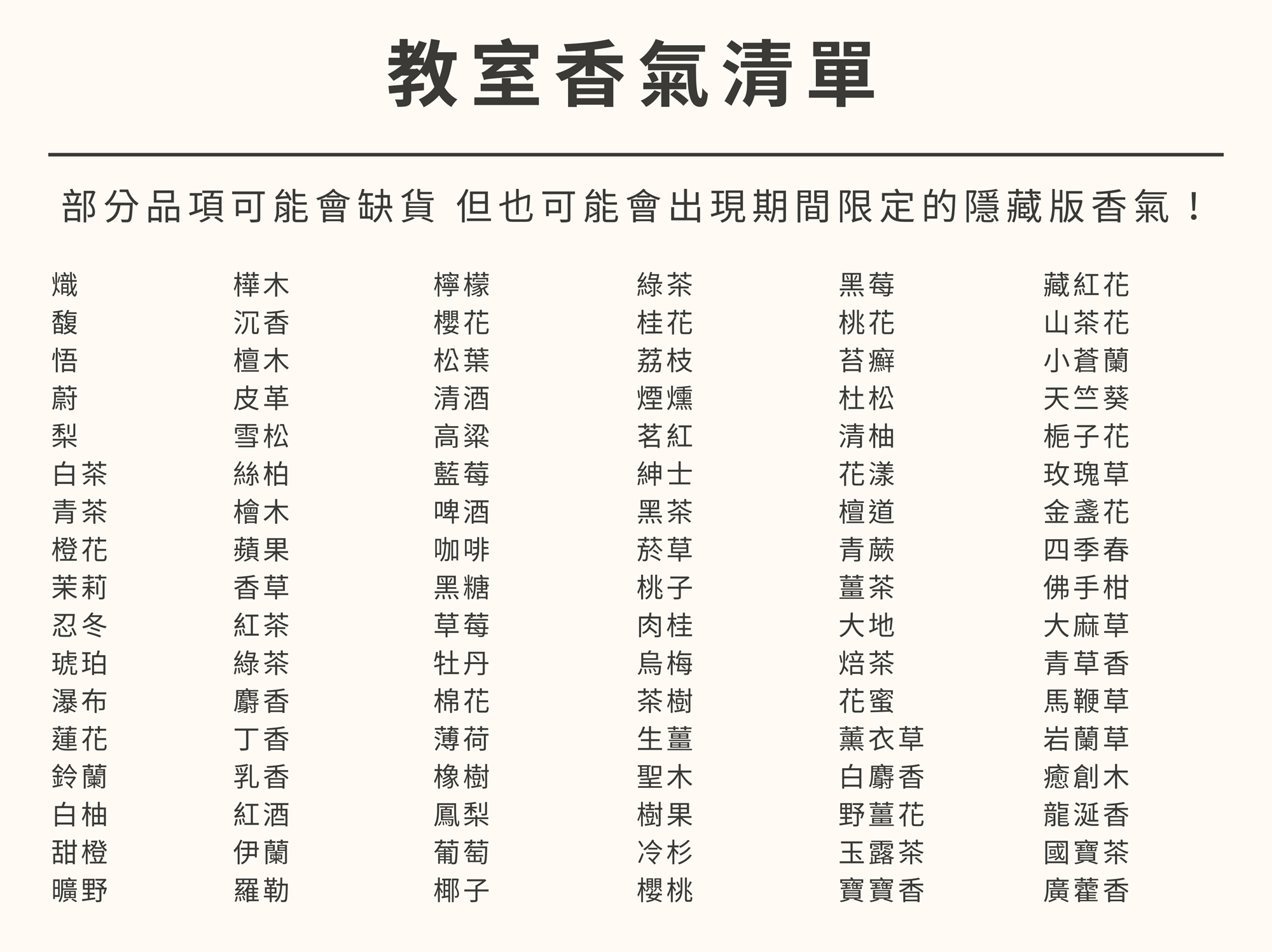 教室香氣清單

部分品項可能會缺貨 但也可能會出現期間限定的隱藏版香氣！

熾
馥
悟
蔚
梨
白茶
青茶
橙花
茉莉
忍冬
琥珀
瀑布
蓮花
鈴蘭
白柚
甜橙
曠野

樺木
沉香
檀木
皮革
雪松
絲柏
檜木
蘋果
香草
紅茶
綠茶
麝香
丁香
乳香
紅酒
伊蘭
羅勒

檸檬
櫻花
松葉
清酒
高粱
藍莓
啤酒
咖啡
黑糖
草莓
牡丹
棉花
薄荷
橡樹
鳳梨
葡萄
椰子

綠茶
桂花
荔枝
煙燻
茗紅
紳士
黑茶
菸草
桃子
肉桂
烏梅
茶樹
生薑
聖木
樹果
冷杉
櫻桃

黑莓
桃花
苔癬
杜松
清柚
花漾
檀道
青蕨
薑茶
大地
焙茶
花蜜
薰衣草
白麝香
野薑花
玉露茶
寶寶香

藏紅花
山茶花
小蒼蘭
天竺葵
梔子花
玫瑰草
金盞花
四季春
佛手柑
大麻草
青草香
馬鞭草
岩蘭草
癒創木
龍涎香
國寶茶
廣藿香